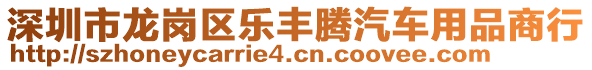 深圳市龙岗区乐丰腾汽车用品商行
http://szhoneycarrie4.cn.coovee.com